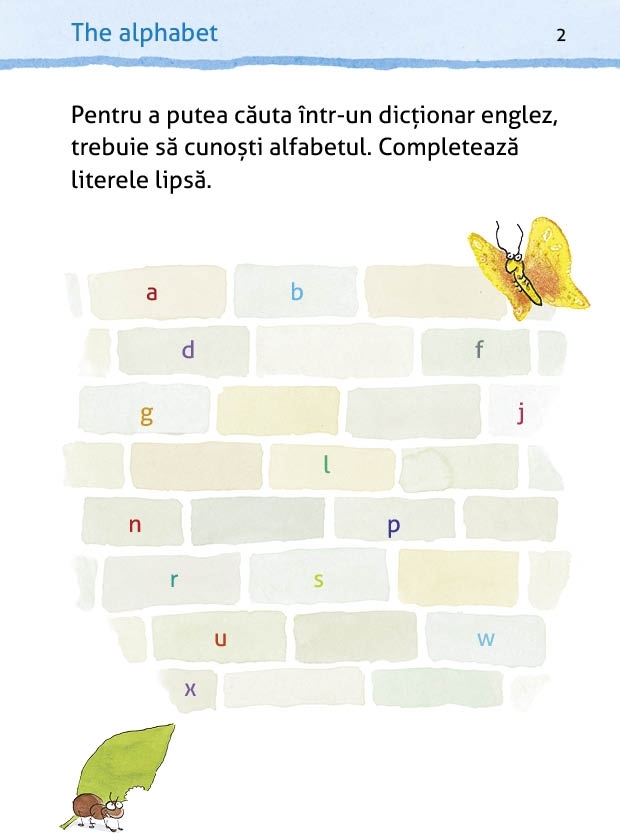 The alphabet

2

Pentru a putea căuta într-un dicționar englez, trebuie să cunoști alfabetul. Completează literele lipsă.

a
b
d
f
g
j
l
n
p
r
s
u
w
x